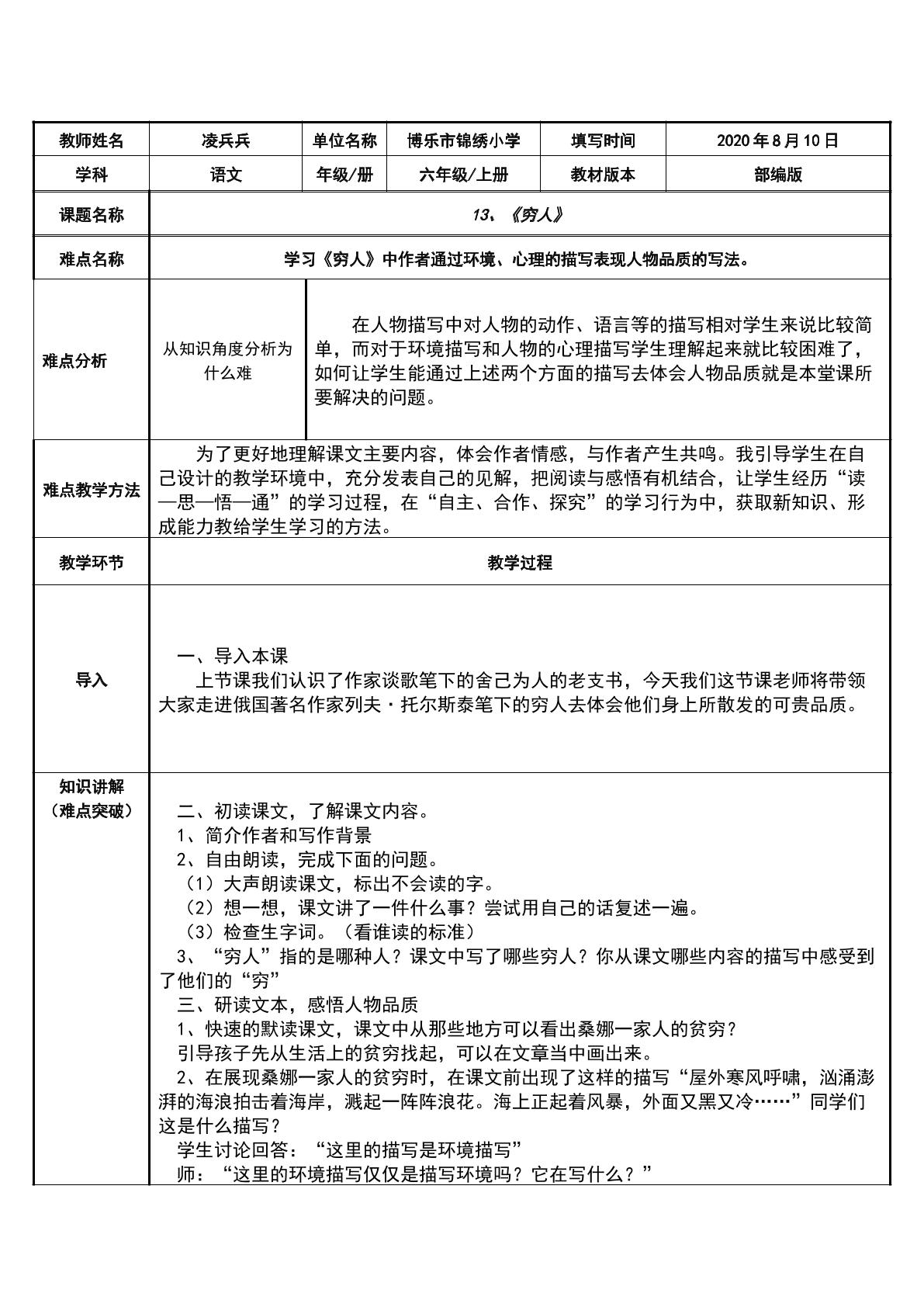 | 教师姓名 | 凌兵兵 | 单位名称 | 博乐市锦绣小学 | 填写时间 | 2020年8月10日 |
|---|---|---|---|---|---|
| 学科 | 语文 | 年级/册 | 六年级/上册 | 教材版本 | 部编版 |
| 课题名称 | 13、《穷人》 | | | | |
| 难点名称 | 学习《穷人》中作者通过环境、心理的描写表现人物品质的写法。 | | | | |
| 难点分析 | 从知识角度分析为什么难 | 在人物描写中对人物的动作、语言等的描写相对学生来说比较简单，而对于环境描写和人物的心理描写学生理解起来就比较困难了，如何让学生能通过上述两个方面的描写去体会人物品质就是本堂课所要解决的问题。 | | | |
| 难点教学方法 | 为了更好地理解课文主要内容，体会作者情感，与作者产生共鸣。我引导学生在自己设计的教学环境中，充分发表自己的见解，把阅读与感悟有机结合，让学生经历“读—思—悟—通”的学习过程，在“自主、合作、探究”的学习行为中，获取新知识、形成能力教给学生学习的方法。 | | | | |
| 教学环节 | 教学过程 | | | | |
| 导入 | 一、导入本课 上节课我们认识了作家谈歌笔下的舍己为人的老支书，今天我们这节课老师将带领大家走进俄国著名作家列夫·托尔斯泰笔下的穷人去体会他们身上所散发的可贵品质。 | | | | |
| 知识讲解（难点突破） | 二、初读课文，了解课文内容。 1、简介作者和写作背景 2、自由朗读，完成下面的问题。 （1）大声朗读课文，标出不会读的字。 （2）想一想，课文讲了一件什么事？尝试用自己的话复述一遍。 （3）检查生字词。（看谁读的标准） 3、“穷人”指的是哪种人？课文中写了哪些穷人？你从课文哪些内容的描写中感受到了他们的“穷” 三、研读文本，感悟人物品质 1、快速的默读课文，课文中从那些地方可以看出桑娜一家人的贫穷？ 引导孩子先从生活上的贫穷找起，可以在文章当中画出来。 2、在展现桑娜一家人的贫穷时，在课文前出现了这样的描写“屋外寒风呼啸，汹涌澎湃的海浪拍击着海岸，溅起一阵阵浪花。海上正起着风暴，外面又黑又冷……”同学们这是什么描写？ 学生讨论回答：“这里的描写是环境描写” 师：“这里的环境描写仅仅是描写环境吗？它在写什么？” | | | | |